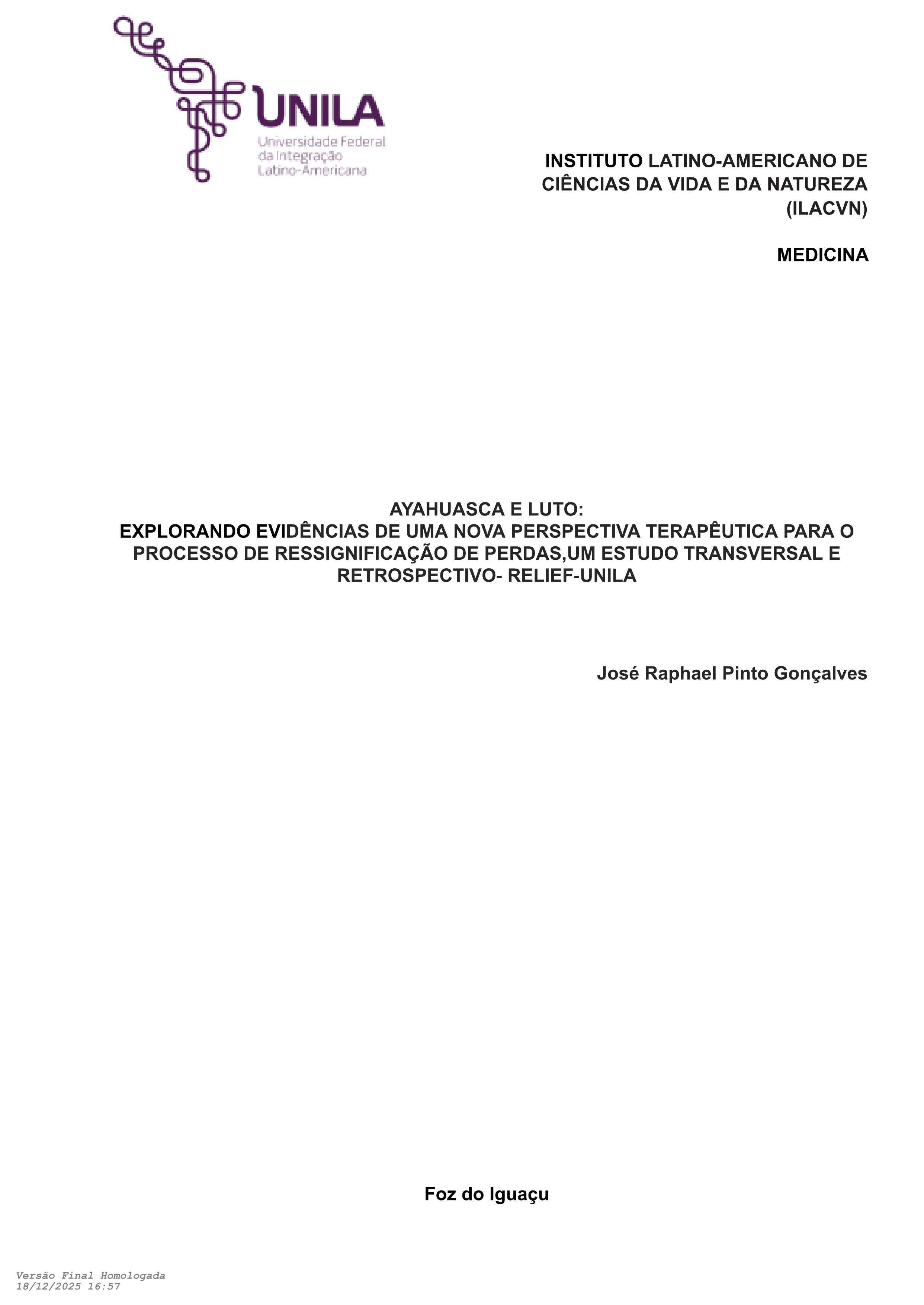 UNILA
Universidade Federal
da Integração
Latino-Americana

INSTITUTO LATINO-AMERICANO DE CIÊNCIAS DA VIDA E DA NATUREZA (ILACVN)

MEDICINA

AYAHUASCA E LUTO:
EXPLORANDO EVIDÊNCIAS DE UMA NOVA PERSPECTIVA TERAPÊUTICA PARA O PROCESSO DE RESSIGNIFICAÇÃO DE PERDAS,UM ESTUDO TRANSVERSAL E RETROSPECTIVO- RELIEF-UNILA

José Raphael Pinto Gonçalves

Foz do Iguaçu

Versão Final Homologada
18/12/2025 16:57